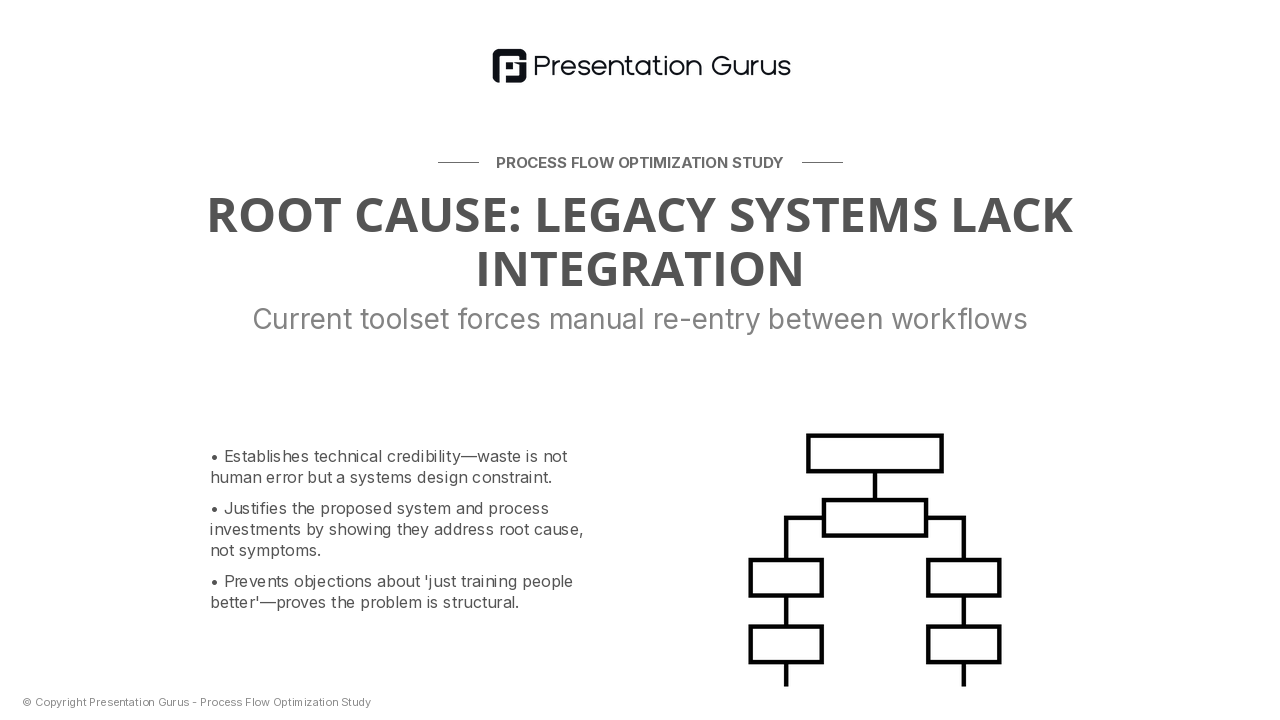 Presentation Gurus

PROCESS FLOW OPTIMIZATION STUDY

ROOT CAUSE: LEGACY SYSTEMS LACK INTEGRATION

Current toolset forces manual re-entry between workflows

• Establishes technical credibility—waste is not human error but a systems design constraint.

• Justifies the proposed system and process investments by showing they address root cause, not symptoms.

• Prevents objections about 'just training people better'—proves the problem is structural.

© Copyright Presentation Gurus - Process Flow Optimization Study